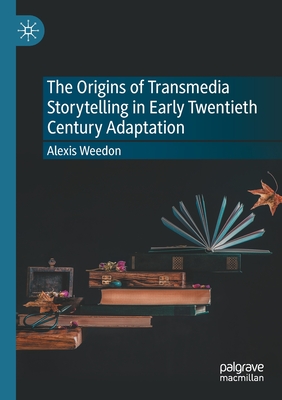 The Origins of Transmedia Storytelling in Early Twentieth Century Adaptation

Alexis Weedon

palgrave macmillan